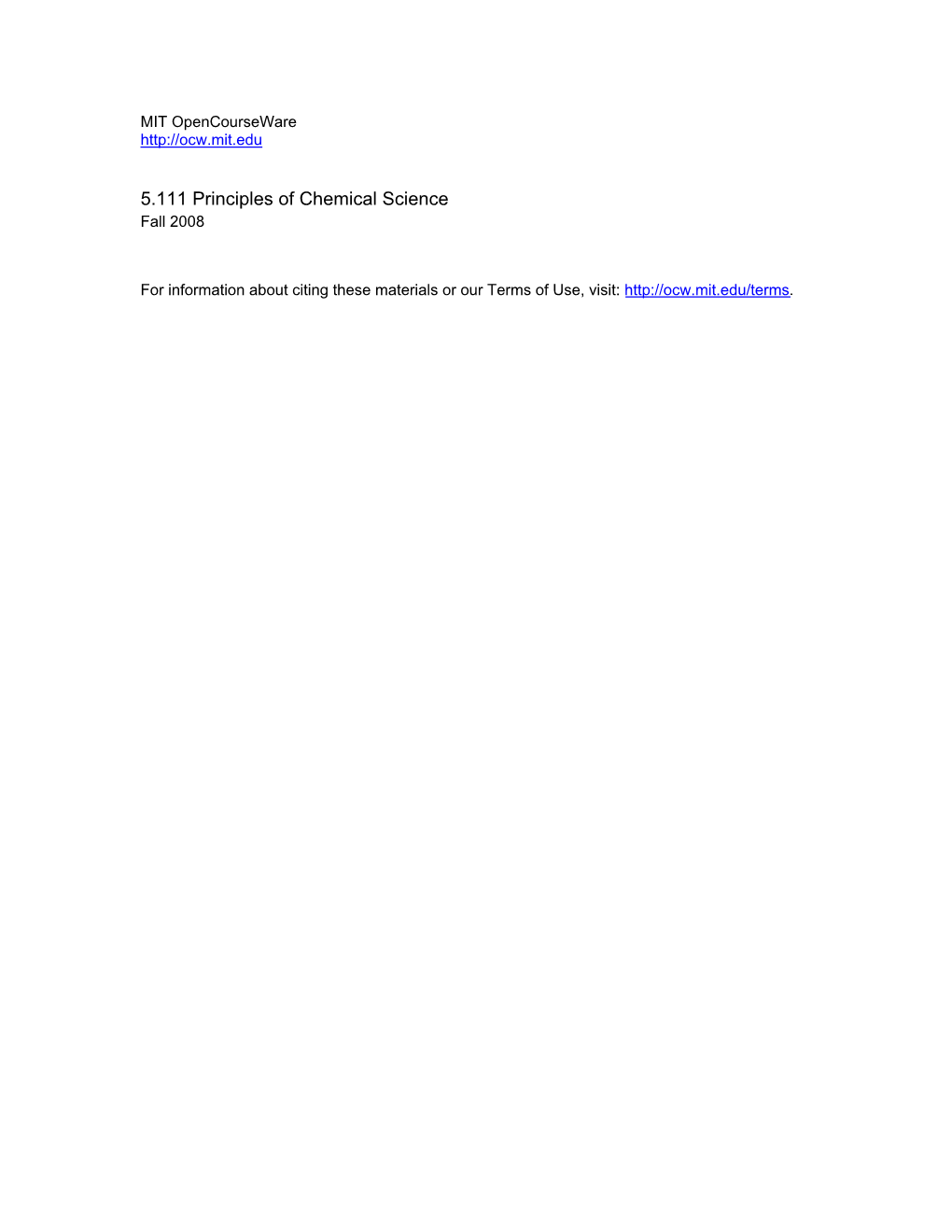 MIT OpenCourseWare
http://ocw.mit.edu

5.111 Principles of Chemical Science
Fall 2008

For information about citing these materials or our Terms of Use, visit: http://ocw.mit.edu/terms.